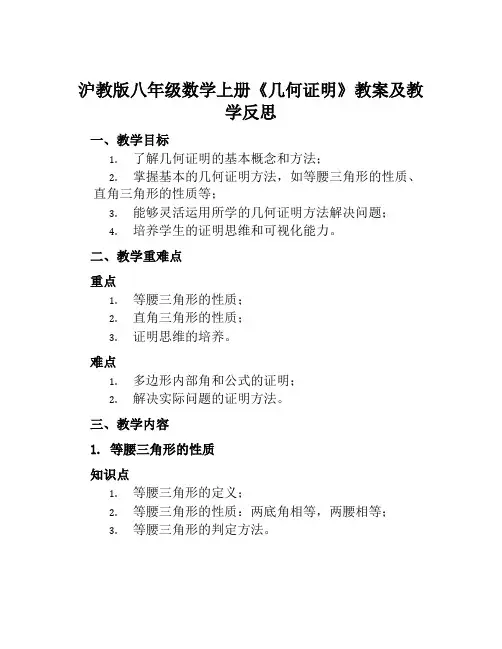 沪教版八年级数学上册《几何证明》教案及教学反思

一、教学目标

1. 了解几何证明的基本概念和方法；
2. 掌握基本的几何证明方法，如等腰三角形的性质、直角三角形的性质等；
3. 能够灵活运用所学的几何证明方法解决问题；
4. 培养学生的证明思维和可视化能力。

二、教学重难点

重点

1. 等腰三角形的性质；
2. 直角三角形的性质；
3. 证明思维的培养。

难点

1. 多边形内部角和公式的证明；
2. 解决实际问题的证明方法。

三、教学内容

1. 等腰三角形的性质

知识点

1. 等腰三角形的定义；
2. 等腰三角形的性质：两底角相等，两腰相等；
3. 等腰三角形的判定方法。